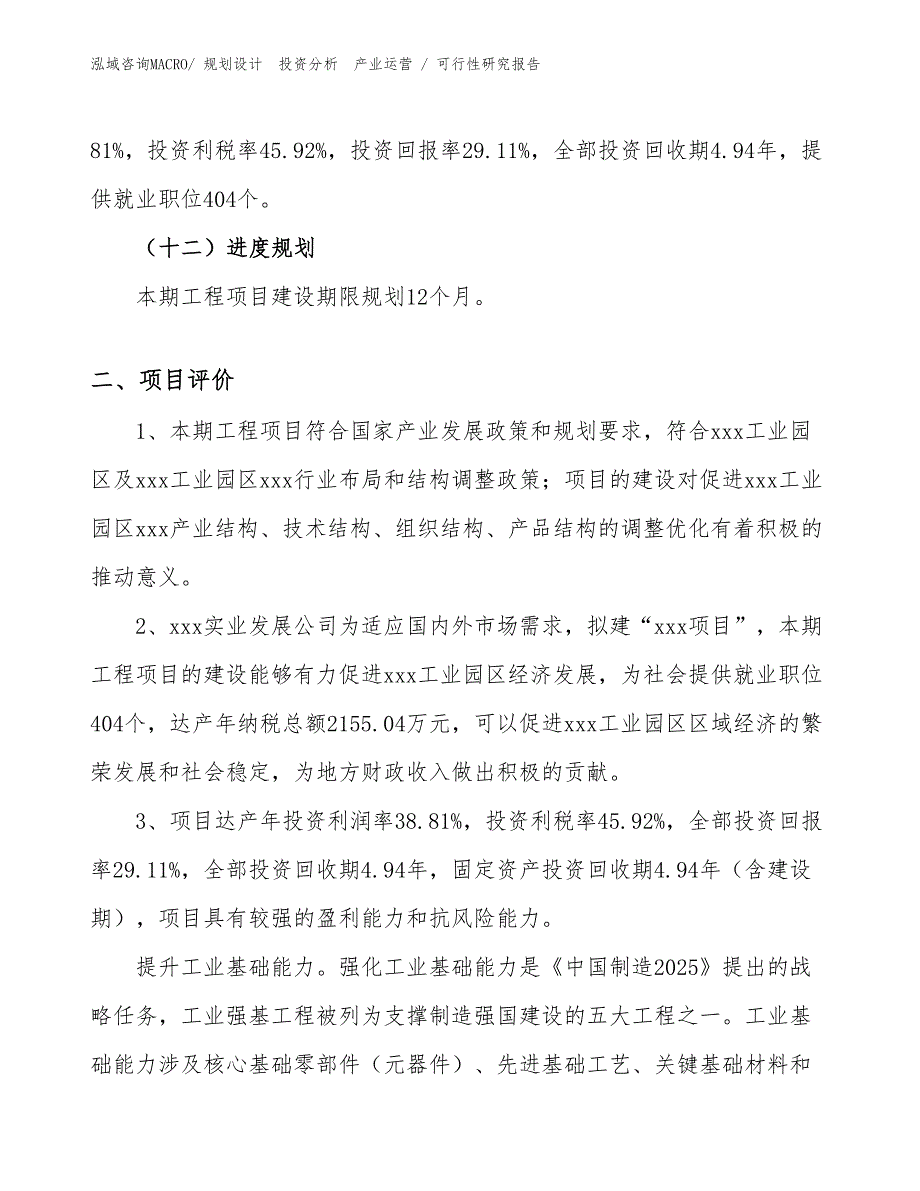 泓域咨询MACRO/ 规划设计 投资分析 产业运营 / 可行性研究报告

81%，投资利税率45.92%，投资回报率29.11%，全部投资回收期4.94年，提供就业职位404个。

（十二）进度规划

本期工程项目建设期限规划12个月。

二、项目评价

1、本期工程项目符合国家产业发展政策和规划要求，符合xxx工业园区及xxx工业园区xxx行业布局和结构调整政策；项目的建设对促进xxx工业园区xxx产业结构、技术结构、组织结构、产品结构的调整优化有着积极的推动意义。

2、xxx实业发展公司为适应国内外市场需求，拟建“xxx项目”，本期工程项目的建设能够有力促进xxx工业园区经济发展，为社会提供就业职位404个，达产年纳税总额2155.04万元，可以促进xxx工业园区区域经济的繁荣发展和社会稳定，为地方财政收入做出积极的贡献。

3、项目达产年投资利润率38.81%，投资利税率45.92%，全部投资回报率29.11%，全部投资回收期4.94年，固定资产投资回收期4.94年（含建设期），项目具有较强的盈利能力和抗风险能力。

提升工业基础能力。强化工业基础能力是《中国制造2025》提出的战略任务，工业强基工程被列为支撑制造强国建设的五大工程之一。工业基础能力涉及核心基础零部件（元器件）、先进基础工艺、关键基础材料和